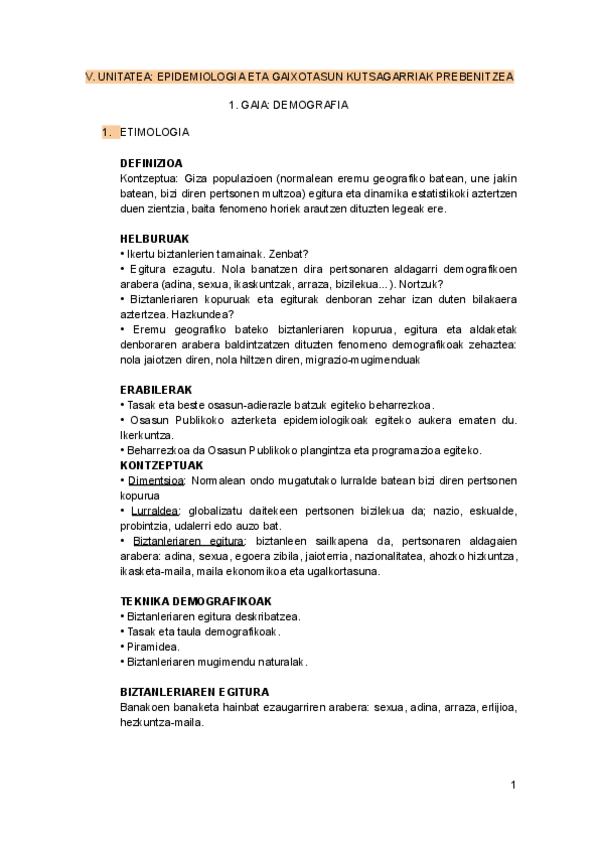 V. UNITATEA: EPIDEMIOLOGIA ETA GAIXOTASUN KUTSAGARRIAK PREBENITZEA

1. GAIA: DEMOGRAFIA

1. ETIMOLOGIA

DEFINIZIOA
Kontzeptua: Giza populazioen (normalean eremu geografiko batean, une jakin batean, bizi diren pertsonen multzoa) egitura eta dinamika estatistikoki aztertzen duen zientzia, baita fenomeno horiek arautzen dituzten legeak ere.

HELBURUAK
• Ikertu biztanlerien tamainak. Zenbat?
• Egitura ezagutu. Nola banatzen dira pertsonaren aldagarri demografikoen arabera (adina, sexua, ikaskuntzak, arraza, bizilekua...). Nortzuk?
• Biztanleriaren kopuruak eta egiturak denboran zehar izan duten bilakaera aztertzea. Hazkundea?
• Eremu geografiko bateko biztanleriaren kopurua, egitura eta aldaketak denboraren arabera baldintzatzen dituzten fenomeno demografikoak zehaztea: nola jaiotzen diren, nola hiltzen diren, migrazio-mugimenduak

ERABILERAK
• Tasak eta beste osasun-adierazle batzuk egiteko beharrezkoa.
• Osasun Publikoko azterketa epidemiologikoak egiteko aukera ematen du. Ikerkuntza.
• Beharrezkoa da Osasun Publikoko plangintza eta programazioa egiteko.
KONTZEPTUAK
• Dimentsioa: Normalean ondo mugatutako lurralde batean bizi diren pertsonen kopurua
• Lurraldea: globalizatu daitekeen pertsonen bizilekua da; nazio, eskualde, probintzia, udalerri edo auzo bat.
• Biztanleriaren egitura: biztanleen sailkapena da, pertsonaren aldagaien arabera: adina, sexua, egoera zibila, jaioterria, nazionalitatea, ahozko hizkuntza, ikasketa-maila, maila ekonomikoa eta ugalkortasuna.

TEKNIKA DEMOGRAFIKOAK
• Biztanleriaren egitura deskribatzea.
• Tasak eta taula demografikoak.
• Piramidea.
• Biztanleriaren mugimendu naturalak.

BIZTANLERIAREN EGITURA
Banakoen banaketa hainbat ezaugarriren arabera: sexua, adina, arraza, erlijioa, hezkuntza-maila.

1